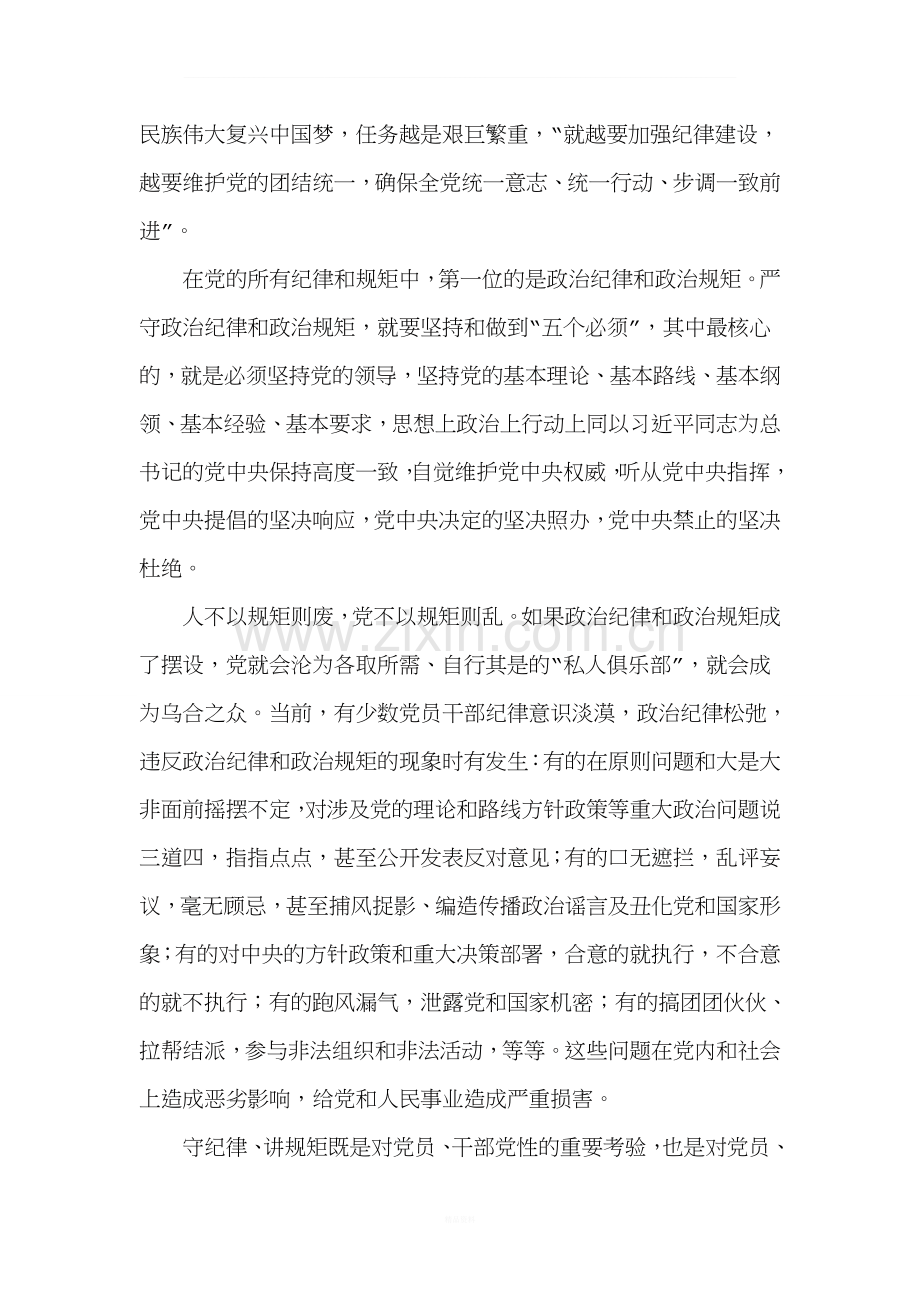 民族伟大复兴中国梦，任务越是艰巨繁重，“就越要加强纪律建设，越要维护党的团结统一，确保全党统一意志、统一行动、步调一致前进”。

在党的所有纪律和规矩中，第一位的是政治纪律和政治规矩。严守政治纪律和政治规矩，就要坚持和做到“五个必须”，其中最核心的，就是必须坚持党的领导，坚持党的基本理论、基本路线、基本纲领、基本经验、基本要求，思想上政治上行动上同以习近平同志为总书记的党中央保持高度一致，自觉维护党中央权威，听从党中央指挥，党中央提倡的坚决响应，党中央决定的坚决照办，党中央禁止的坚决杜绝。

人不以规矩则废，党不以规矩则乱。如果政治纪律和政治规矩成了摆设，党就会沦为各取所需、自行其是的“私人俱乐部”，就会成为乌合之众。当前，有少数党员干部纪律意识淡漠，政治纪律松弛，违反政治纪律和政治规矩的现象时有发生：有的在原则问题和大是大非面前摇摆不定，对涉及党的理论和路线方针政策等重大政治问题说三道四，指指点点，甚至公开发表反对意见；有的口无遮拦，乱评妄议，毫无顾忌，甚至捕风捉影、编造传播政治谣言及丑化党和国家形象；有的对中央的方针政策和重大决策部署，合意的就执行，不合意的就不执行；有的跑风漏气，泄露党和国家机密；有的搞团团伙伙、拉帮结派，参与非法组织和非法活动，等等。这些问题在党内和社会上造成恶劣影响，给党和人民事业造成严重损害。

守纪律、讲规矩既是对党员、干部党性的重要考验，也是对党员、

www.zixin.com.cn